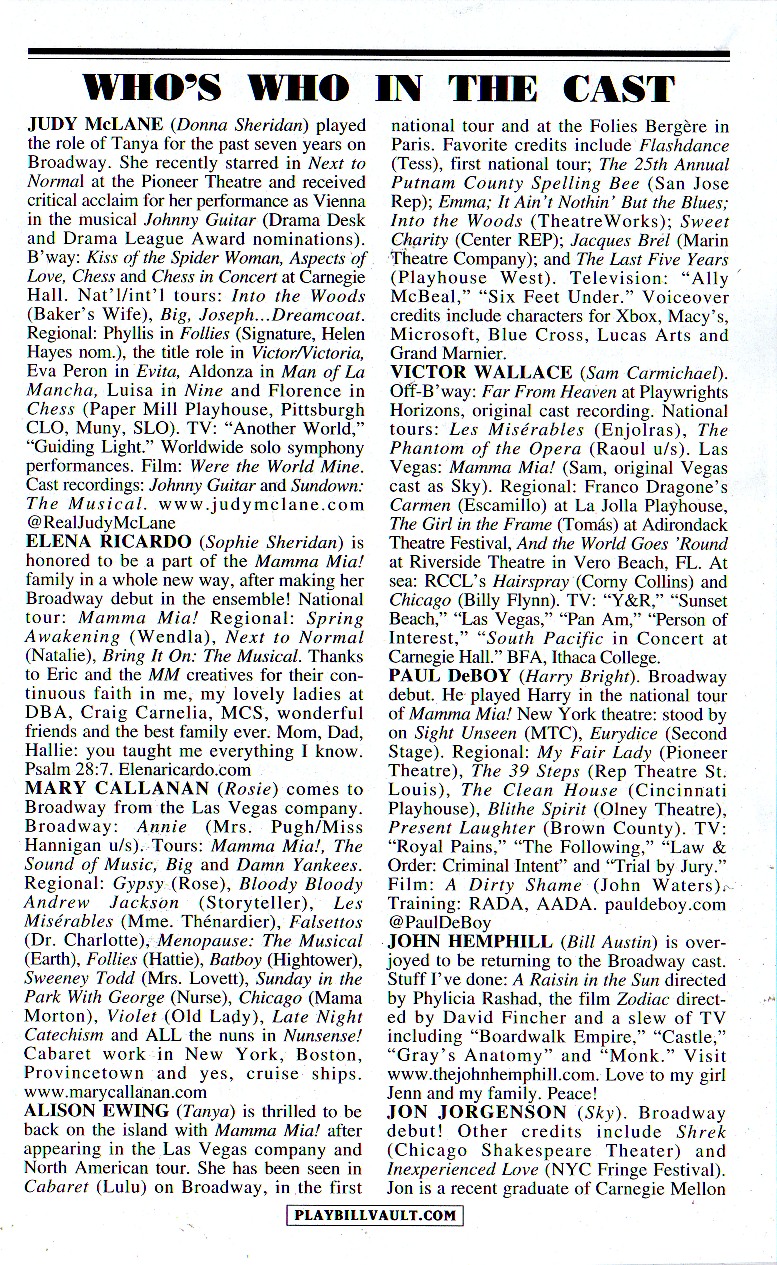 WHO'S WHO IN THE CAST

JUDY McLANE (Donna Sheridan) played the role of Tanya for the past seven years on Broadway. She recently starred in Next to Normal at the Pioneer Theatre and received critical acclaim for her performance as Vienna in the musical Johnny Guitar (Drama Desk and Drama League Award nominations). B'way: Kiss of the Spider Woman, Aspects of Love, Chess and Chess in Concert at Carnegie Hall. Nat'l/int'l tours: Into the Woods (Baker's Wife), Big, Joseph...Dreamcoat. Regional: Phyllis in Follies (Signature, Helen Hayes nom.), the title role in Victor/Victoria, Eva Peron in Evita, Aldonza in Man of La Mancha, Luisa in Nine and Florence in Chess (Paper Mill Playhouse, Pittsburgh CLO, Muny, SLO). TV: "Another World," "Guiding Light." Worldwide solo symphony performances. Film: Were the World Mine. Cast recordings: Johnny Guitar and Sundown: The Musical. www.judymclane.com @RealJudyMcLane

ELENA RICARDO (Sophie Sheridan) is honored to be a part of the Mamma Mia! family in a whole new way, after making her Broadway debut in the ensemble! National tour: Mamma Mia! Regional: Spring Awakening (Wendla), Next to Normal (Natalie), Bring It On: The Musical. Thanks to Eric and the MM creatives for their continuous faith in me, my lovely ladies at DBA, Craig Carnelia, MCS, wonderful friends and the best family ever. Mom, Dad, Hallie: you taught me everything I know. Psalm 28:7. Elenaricardo.com

MARY CALLANAN (Rosie) comes to Broadway from the Las Vegas company. Broadway: Annie (Mrs. Pugh/Miss Hannigan u/s). Tours: Mamma Mia!, The Sound of Music, Big and Damn Yankees. Regional: Gypsy (Rose), Bloody Bloody Andrew Jackson (Storyteller), Les Misérables (Mme. Thénardier), Falsettos (Dr. Charlotte), Menopause: The Musical (Earth), Follies (Hattie), Batboy (Hightower), Sweeney Todd (Mrs. Lovett), Sunday in the Park With George (Nurse), Chicago (Mama Morton), Violet (Old Lady), Late Night Catechism and ALL the nuns in Nunsense! Cabaret work in New York, Boston, Provincetown and yes, cruise ships. www.marycallanan.com

ALISON EWING (Tanya) is thrilled to be back on the island with Mamma Mia! after appearing in the Las Vegas company and North American tour. She has been seen in Cabaret (Lulu) on Broadway, in the first national tour and at the Folies Bergère in Paris. Favorite credits include Flashdance (Tess), first national tour; The 25th Annual Putnam County Spelling Bee (San Jose Rep); Emma; It Ain't Nothin' But the Blues; Into the Woods (TheatreWorks); Sweet Charity (Center REP); Jacques Brel (Marin Theatre Company); and The Last Five Years (Playhouse West). Television: "Ally McBeal," "Six Feet Under." Voiceover credits include characters for Xbox, Macy's, Microsoft, Blue Cross, Lucas Arts and Grand Marnier.

VICTOR WALLACE (Sam Carmichael). Off-B'way: Far From Heaven at Playwrights Horizons, original cast recording. National tours: Les Misérables (Enjolras), The Phantom of the Opera (Raoul u/s). Las Vegas: Mamma Mia! (Sam, original Vegas cast as Sky). Regional: Franco Dragone's Carmen (Escamillo) at La Jolla Playhouse, The Girl in the Frame (Tomás) at Adirondack Theatre Festival, And the World Goes 'Round at Riverside Theatre in Vero Beach, FL. At sea: RCCL's Hairspray (Corny Collins) and Chicago (Billy Flynn). TV: "Y&R," "Sunset Beach," "Las Vegas," "Pan Am," "Person of Interest," "South Pacific in Concert at Carnegie Hall." BFA, Ithaca College.

PAUL DeBOY (Harry Bright). Broadway debut. He played Harry in the national tour of Mamma Mia! New York theatre: stood by on Sight Unseen (MTC), Eurydice (Second Stage). Regional: My Fair Lady (Pioneer Theatre), The 39 Steps (Rep Theatre St. Louis), The Clean House (Cincinnati Playhouse), Blithe Spirit (Olney Theatre), Present Laughter (Brown County). TV: "Royal Pains," "The Following," "Law & Order: Criminal Intent" and "Trial by Jury." Film: A Dirty Shame (John Waters). Training: RADA, AADA. pauldeboy.com @PaulDeBoy

JOHN HEMPHILL (Bill Austin) is overjoyed to be returning to the Broadway cast. Stuff I've done: A Raisin in the Sun directed by Phylicia Rashad, the film Zodiac directed by David Fincher and a slew of TV including "Boardwalk Empire," "Castle," "Gray's Anatomy" and "Monk." Visit www.thejohnhemphill.com. Love to my girl Jenn and my family. Peace!

JON JORGENSON (Sky). Broadway debut! Other credits include Shrek (Chicago Shakespeare Theater) and Inexperienced Love (NYC Fringe Festival). Jon is a recent graduate of Carnegie Mellon

PLAYBILLVAULT.COM